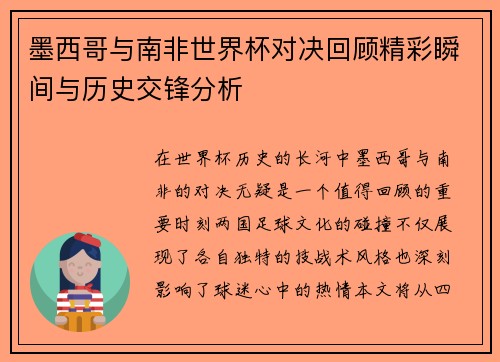 墨西哥与南非世界杯对决回顾精彩瞬间与历史交锋分析

在世界杯历史的长河中墨西哥与南非的对决无疑是一个值得回顾的重要时刻两国足球文化的碰撞不仅展现了各自独特的技战术风格也深刻影响了球迷心中的热情本文将从四